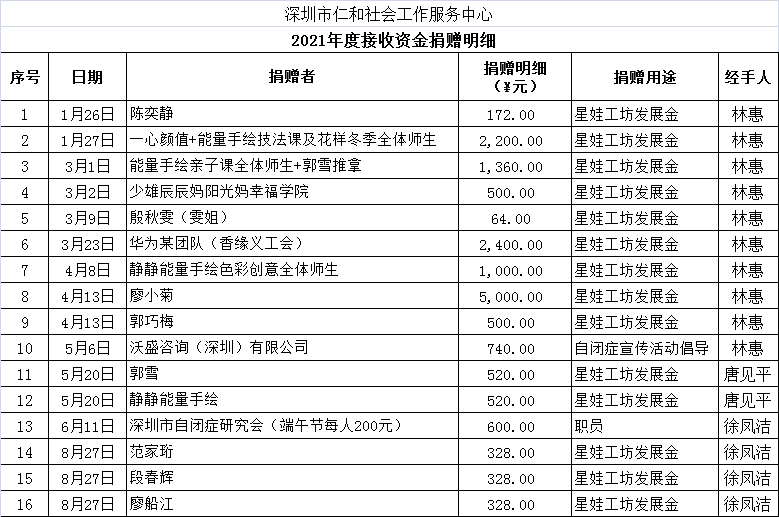 深圳市仁和社会工作服务中心

2021年度接收资金捐赠明细

| 序号 | 日期 | 捐赠者 | 捐赠明细（¥元） | 捐赠用途 | 经手人 |
|---|---|---|---|---|---|
| 1 | 1月26日 | 陈奕静 | 172.00 | 星娃工坊发展金 | 林惠 |
| 2 | 1月27日 | 一心颜值+能量手绘技法课及花样冬季全体师生 | 2,200.00 | 星娃工坊发展金 | 林惠 |
| 3 | 3月1日 | 能量手绘亲子课全体师生+郭雪推拿 | 1,360.00 | 星娃工坊发展金 | 林惠 |
| 4 | 3月2日 | 少雄辰辰妈阳光妈幸福学院 | 500.00 | 星娃工坊发展金 | 林惠 |
| 5 | 3月9日 | 殷秋雯（雯姐） | 64.00 | 星娃工坊发展金 | 林惠 |
| 6 | 3月23日 | 华为某团队（香缘义工会） | 2,400.00 | 星娃工坊发展金 | 林惠 |
| 7 | 4月8日 | 静静能量手绘色彩创意全体师生 | 1,000.00 | 星娃工坊发展金 | 林惠 |
| 8 | 4月13日 | 廖小菊 | 5,000.00 | 星娃工坊发展金 | 林惠 |
| 9 | 4月13日 | 郭巧梅 | 500.00 | 星娃工坊发展金 | 林惠 |
| 10 | 5月6日 | 沃盛咨询（深圳）有限公司 | 740.00 | 自闭症宣传活动倡导 | 林惠 |
| 11 | 5月20日 | 郭雪 | 520.00 | 星娃工坊发展金 | 唐见平 |
| 12 | 5月20日 | 静静能量手绘 | 520.00 | 星娃工坊发展金 | 唐见平 |
| 13 | 6月11日 | 深圳市自闭症研究会（端午节每人200元） | 600.00 | 职员 | 徐凤洁 |
| 14 | 8月27日 | 范家珩 | 328.00 | 星娃工坊发展金 | 徐凤洁 |
| 15 | 8月27日 | 段春辉 | 328.00 | 星娃工坊发展金 | 徐凤洁 |
| 16 | 8月27日 | 廖船江 | 328.00 | 星娃工坊发展金 | 徐凤洁 |